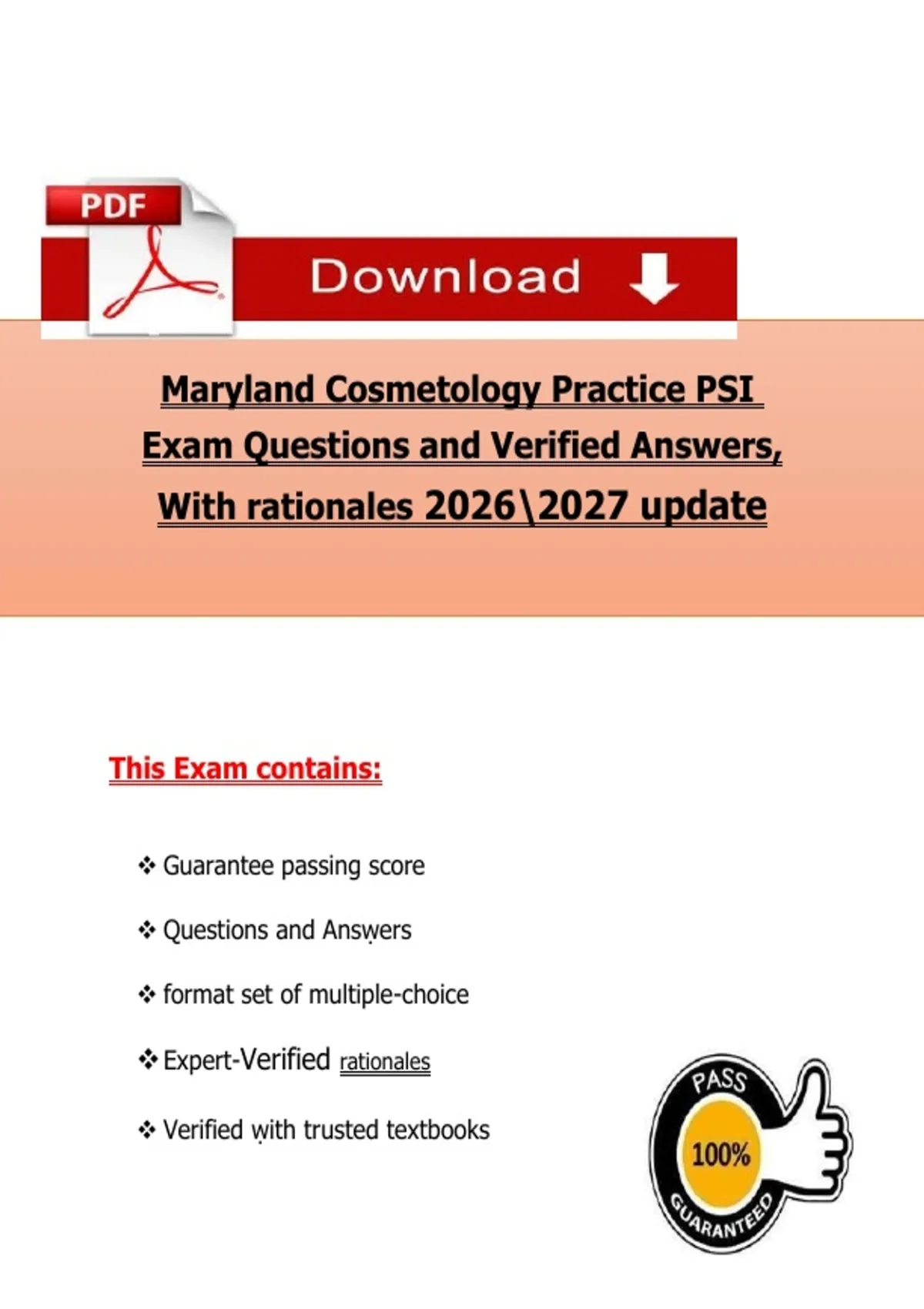 PDF

Download

Maryland Cosmetology Practice PSI Exam Questions and Verified Answers, With rationales 2026\2027 update

This Exam contains:

❖ Guarantee passing score

❖ Questions and Answers

❖ format set of multiple-choice

❖ Expert-Verified rationales

❖ Verified with trusted textbooks

PASS
100%
GUARANTEED